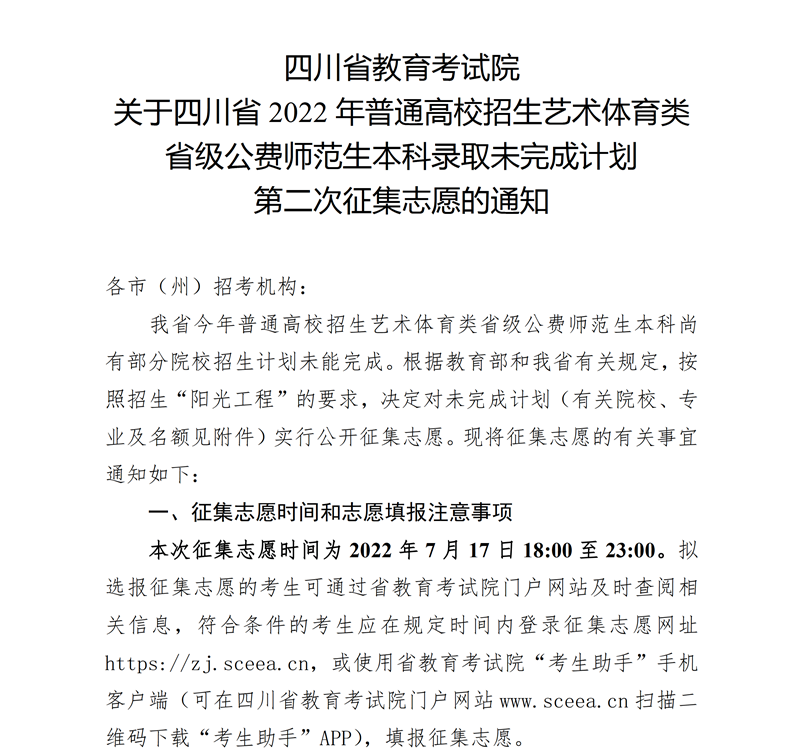 四川省教育考试院
关于四川省 2022 年普通高校招生艺术体育类
省级公费师范生本科录取未完成计划
第二次征集志愿的通知

各市（州）招考机构：

我省今年普通高校招生艺术体育类省级公费师范生本科尚有部分院校招生计划未能完成。根据教育部和我省有关规定，按照招生“阳光工程”的要求，决定对未完成计划（有关院校、专业及名额见附件）实行公开征集志愿。现将征集志愿的有关事宜通知如下：

一、征集志愿时间和志愿填报注意事项

本次征集志愿时间为 2022 年 7 月 17 日 18:00 至 23:00。拟选报征集志愿的考生可通过省教育考试院门户网站及时查阅相关信息，符合条件的考生应在规定时间内登录征集志愿网址 https://zj.sceea.cn，或使用省教育考试院“考生助手”手机客户端（可在四川省教育考试院门户网站 www.sceea.cn 扫描二维码下载“考生助手”APP），填报征集志愿。